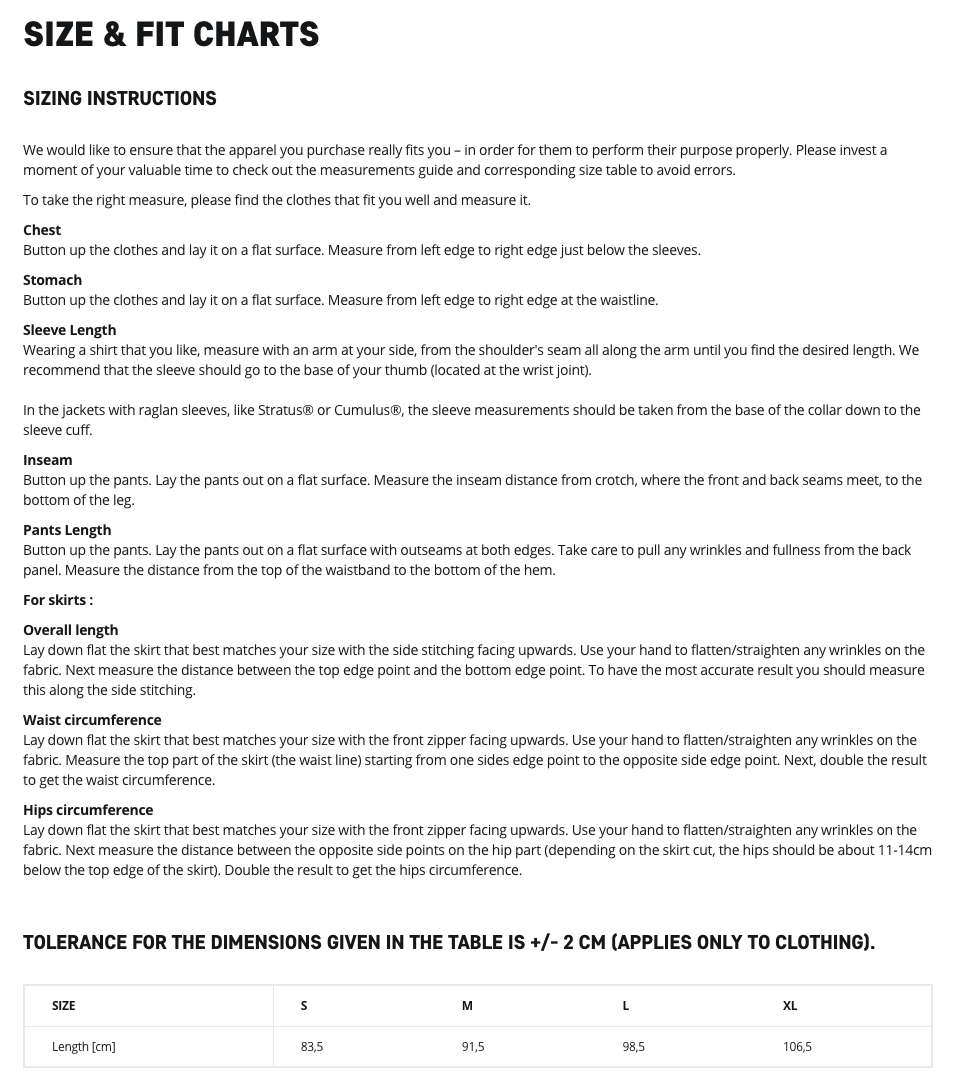 SIZE & FIT CHARTS

SIZING INSTRUCTIONS

We would like to ensure that the apparel you purchase really fits you – in order for them to perform their purpose properly. Please invest a moment of your valuable time to check out the measurements guide and corresponding size table to avoid errors.

To take the right measure, please find the clothes that fit you well and measure it.

Chest
Button up the clothes and lay it on a flat surface. Measure from left edge to right edge just below the sleeves.

Stomach
Button up the clothes and lay it on a flat surface. Measure from left edge to right edge at the waistline.

Sleeve Length
Wearing a shirt that you like, measure with an arm at your side, from the shoulder's seam all along the arm until you find the desired length. We recommend that the sleeve should go to the base of your thumb (located at the wrist joint).

In the jackets with raglan sleeves, like Stratus® or Cumulus®, the sleeve measurements should be taken from the base of the collar down to the sleeve cuff.

Inseam
Button up the pants. Lay the pants out on a flat surface. Measure the inseam distance from crotch, where the front and back seams meet, to the bottom of the leg.

Pants Length
Button up the pants. Lay the pants out on a flat surface with outseams at both edges. Take care to pull any wrinkles and fullness from the back panel. Measure the distance from the top of the waistband to the bottom of the hem.

For skirts :

Overall length
Lay down flat the skirt that best matches your size with the side stitching facing upwards. Use your hand to flatten/straighten any wrinkles on the fabric. Next measure the distance between the top edge point and the bottom edge point. To have the most accurate result you should measure this along the side stitching.

Waist circumference
Lay down flat the skirt that best matches your size with the front zipper facing upwards. Use your hand to flatten/straighten any wrinkles on the fabric. Measure the top part of the skirt (the waist line) starting from one sides edge point to the opposite side edge point. Next, double the result to get the waist circumference.

Hips circumference
Lay down flat the skirt that best matches your size with the front zipper facing upwards. Use your hand to flatten/straighten any wrinkles on the fabric. Next measure the distance between the opposite side points on the hip part (depending on the skirt cut, the hips should be about 11-14cm below the top edge of the skirt). Double the result to get the hips circumference.

TOLERANCE FOR THE DIMENSIONS GIVEN IN THE TABLE IS +/- 2 CM (APPLIES ONLY TO CLOTHING).

| SIZE | S | M | L | XL |
|---|---|---|---|---|
| Length [cm] | 83,5 | 91,5 | 98,5 | 106,5 |